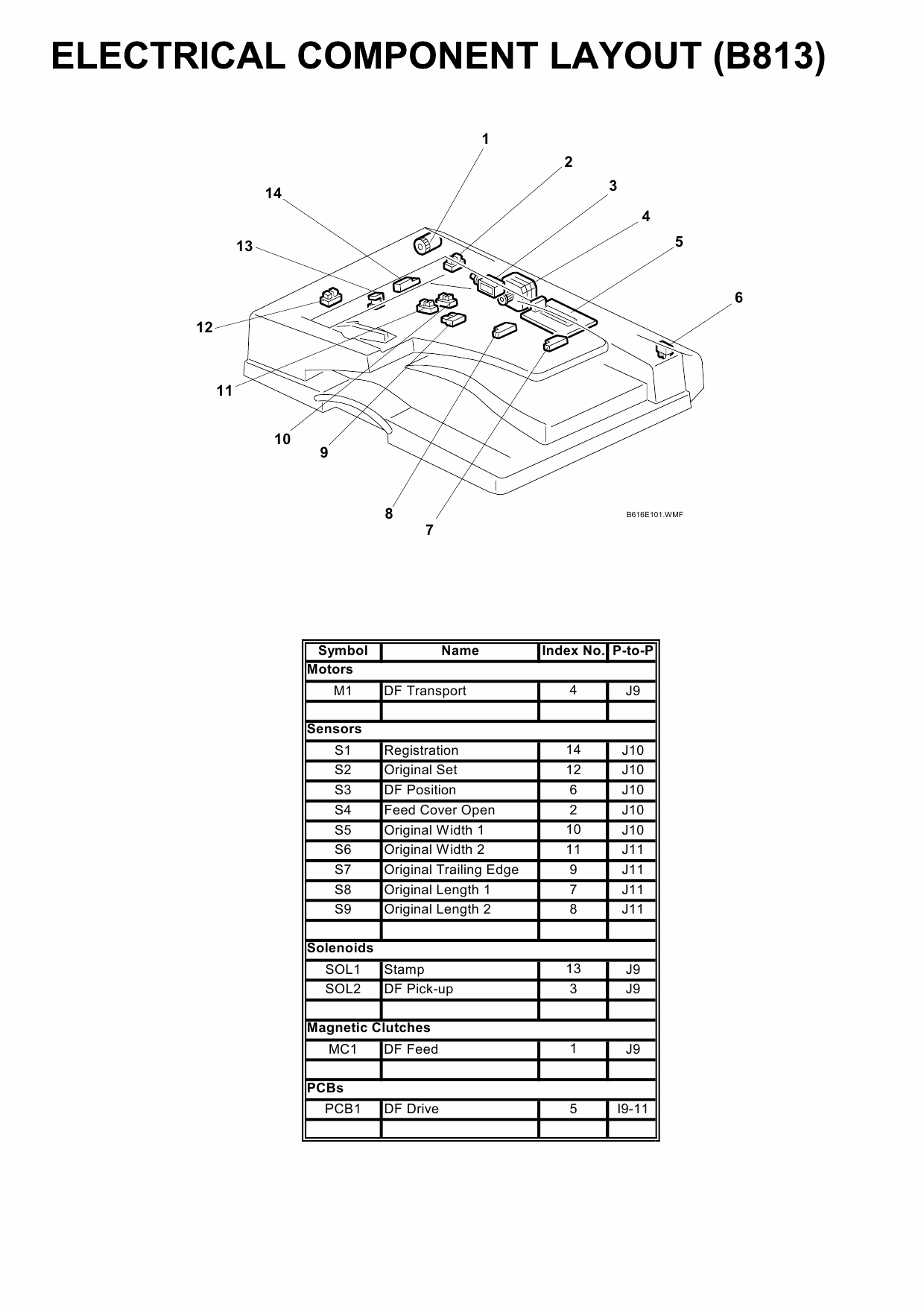 ELECTRICAL COMPONENT LAYOUT (B813)

1
2
3
4
5
6
14
13
12
11
10
9
8
7

B616E101.WMF

| Symbol | Name | Index No. | P-to-P |
|---|---|---|---|
| Motors | | | |
| M1 | DF Transport | 4 | J9 |
| | | | |
| Sensors | | | |
| S1 | Registration | 14 | J10 |
| S2 | Original Set | 12 | J10 |
| S3 | DF Position | 6 | J10 |
| S4 | Feed Cover Open | 2 | J10 |
| S5 | Original Width 1 | 10 | J10 |
| S6 | Original Width 2 | 11 | J11 |
| S7 | Original Trailing Edge | 9 | J11 |
| S8 | Original Length 1 | 7 | J11 |
| S9 | Original Length 2 | 8 | J11 |
| | | | |
| Solenoids | | | |
| SOL1 | Stamp | 13 | J9 |
| SOL2 | DF Pick-up | 3 | J9 |
| | | | |
| Magnetic Clutches | | | |
| MC1 | DF Feed | 1 | J9 |
| | | | |
| PCBs | | | |
| PCB1 | DF Drive | 5 | I9-11 |
| | | | |